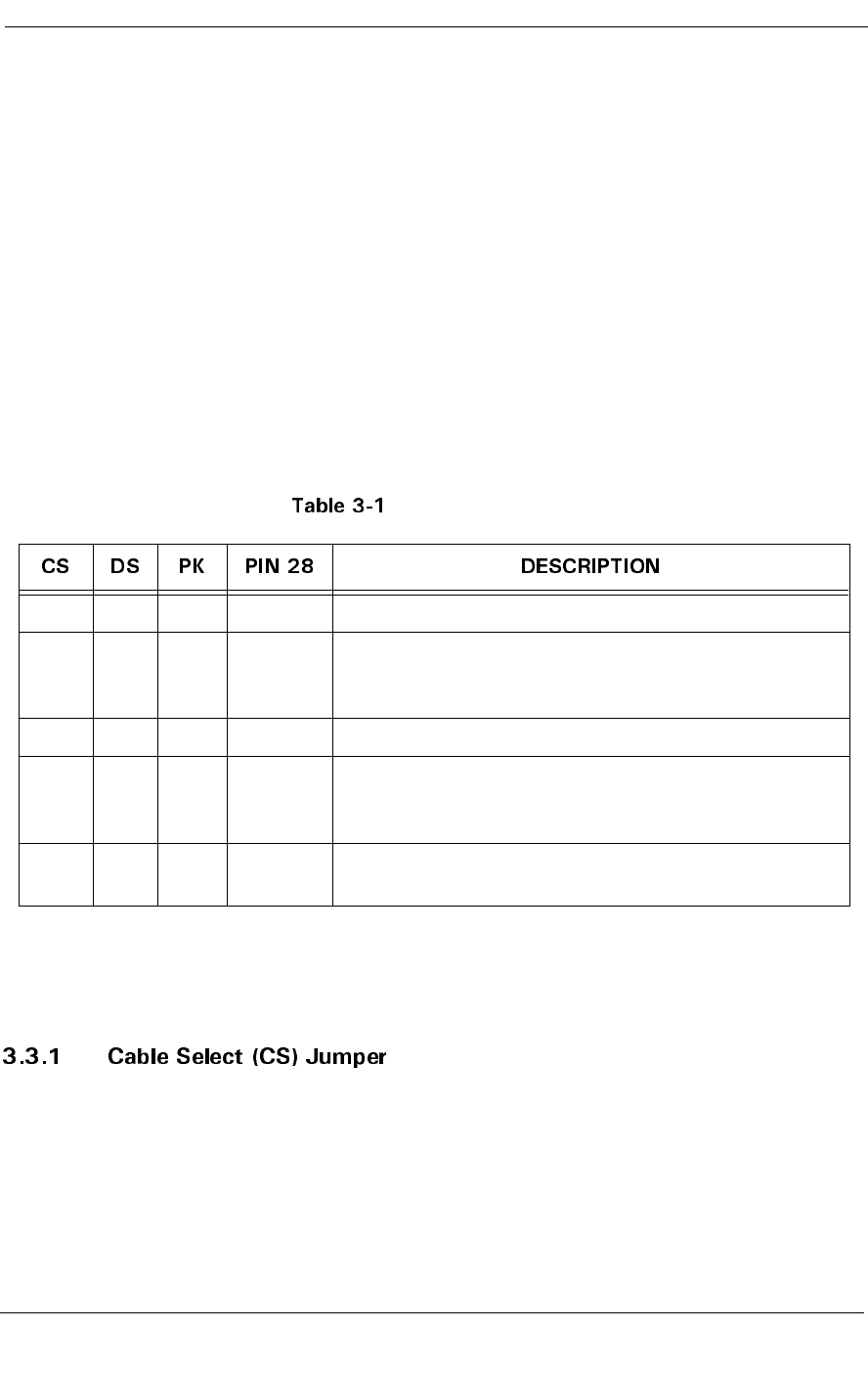 Table 3-1

| CS | DS | PK | PIN 28 | DESCRIPTION |
|---|---|---|---|---|
| | | | | |
| | | | | |
| | | | | |
| | | | | |
| | | | | |

3.3.1 Cable Select (CS) Jumper